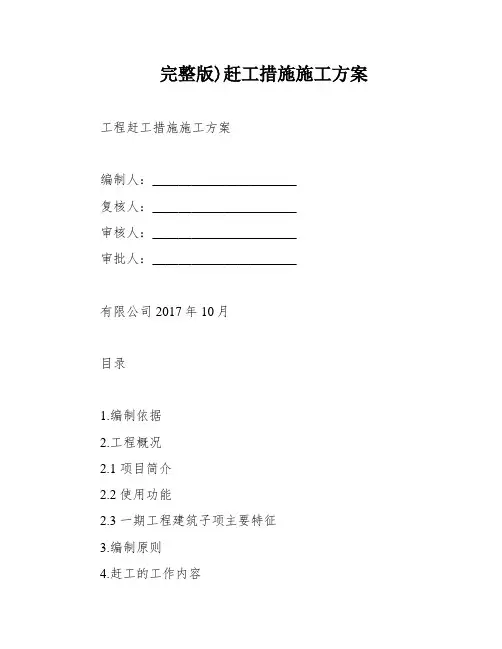 完整版)赶工措施施工方案

工程赶工措施施工方案

编制人：________________

复核人：________________

审核人：________________

审批人：________________

有限公司 2017 年 10 月

目录

1.编制依据

2.工程概况

2.1 项目简介

2.2 使用功能

2.3 一期工程建筑子项主要特征

3.编制原则

4.赶工的工作内容